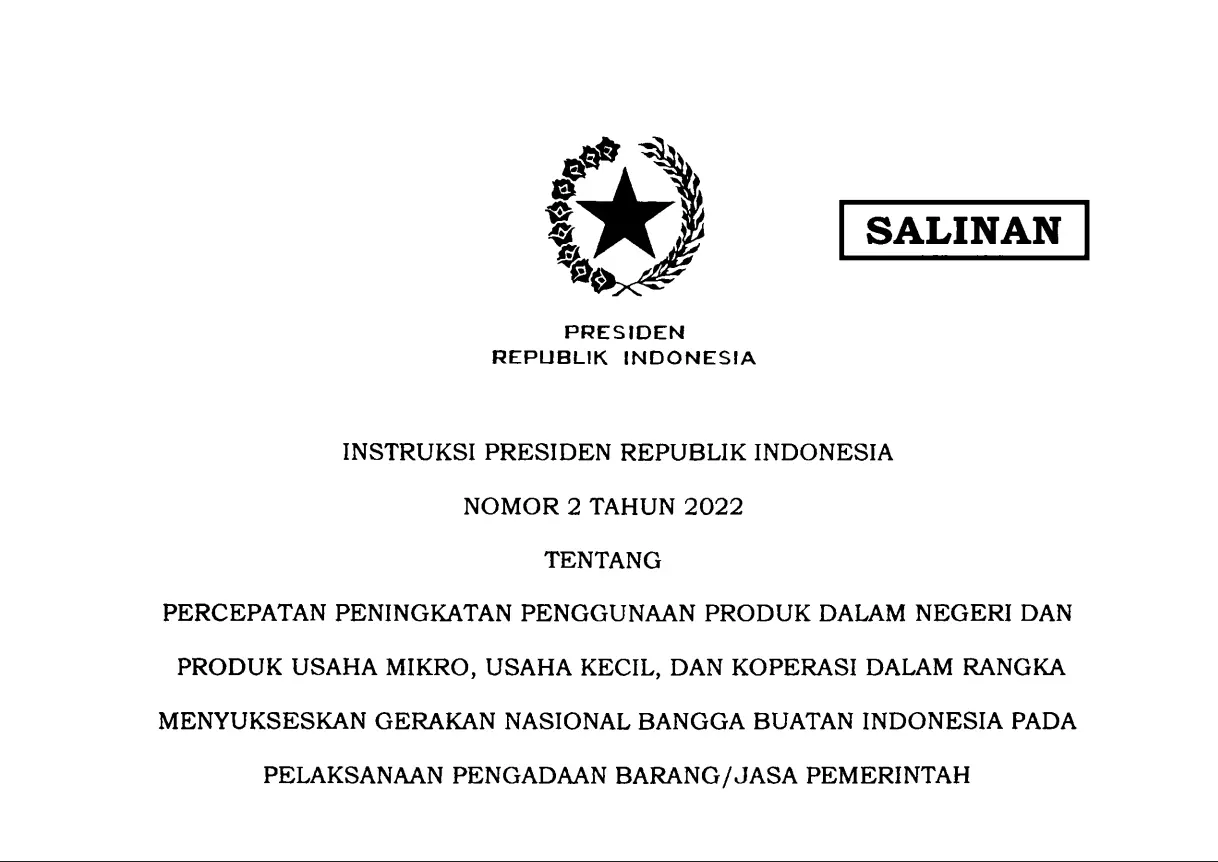 SALINAN

PRESIDEN
REPUBLIK INDONESIA

INSTRUKSI PRESIDEN REPUBLIK INDONESIA

NOMOR 2 TAHUN 2022

TENTANG

PERCEPATAN PENINGKATAN PENGGUNAAN PRODUK DALAM NEGERI DAN PRODUK USAHA MIKRO, USAHA KECIL, DAN KOPERASI DALAM RANGKA MENYUKSESKAN GERAKAN NASIONAL BANGGA BUATAN INDONESIA PADA PELAKSANAAN PENGADAAN BARANG/JASA PEMERINTAH